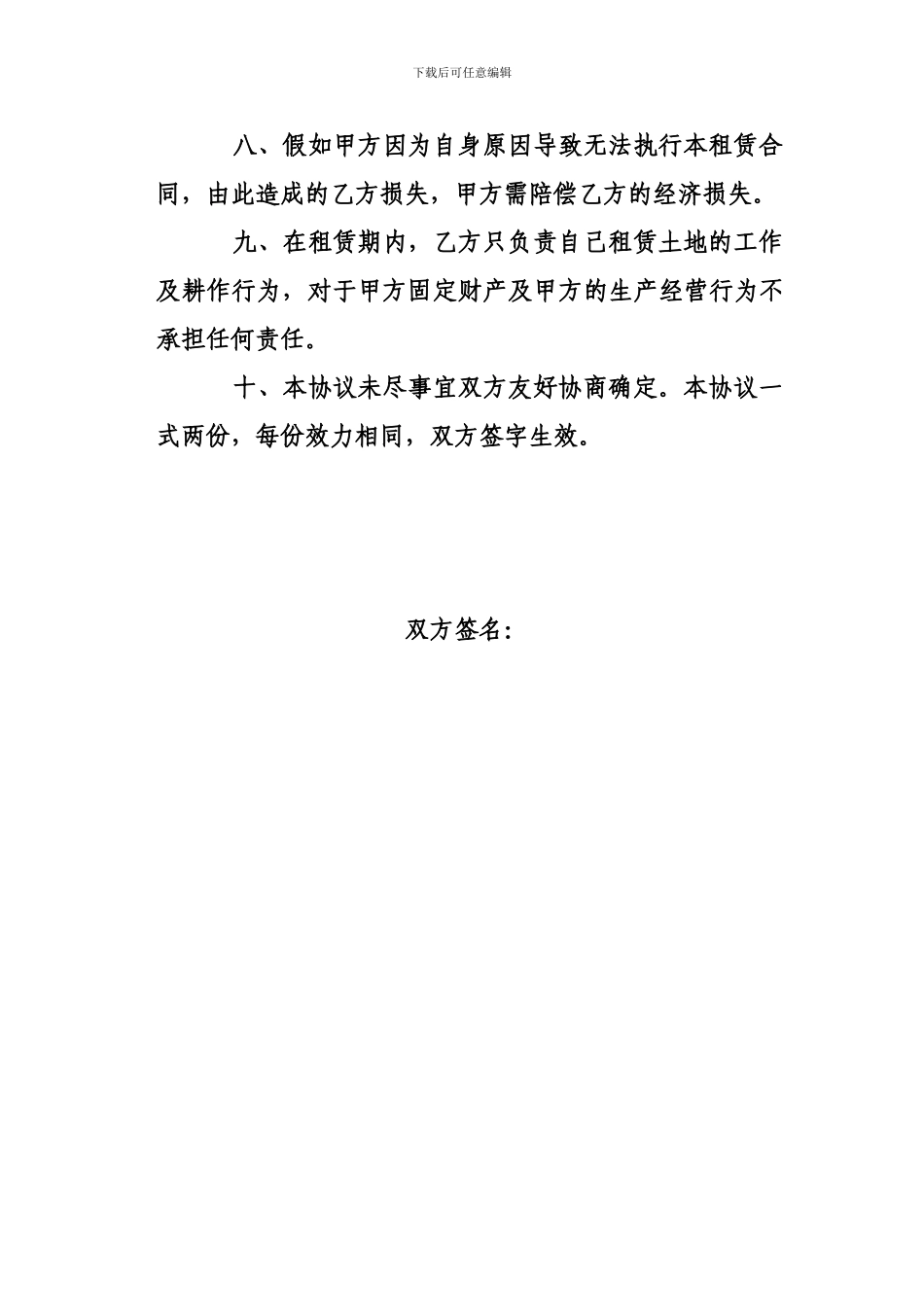 下载后可任意编辑

八、假如甲方因为自身原因导致无法执行本租赁合同，由此造成的乙方损失，甲方需陪偿乙方的经济损失。

九、在租赁期内，乙方只负责自己租赁土地的工作及耕作行为，对于甲方固定财产及甲方的生产经营行为不承担任何责任。

十、本协议未尽事宜双方友好协商确定。本协议一式两份，每份效力相同，双方签字生效。

双方签名：